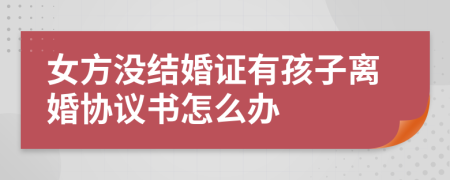 女方没结婚证有孩子离婚协议书怎么办